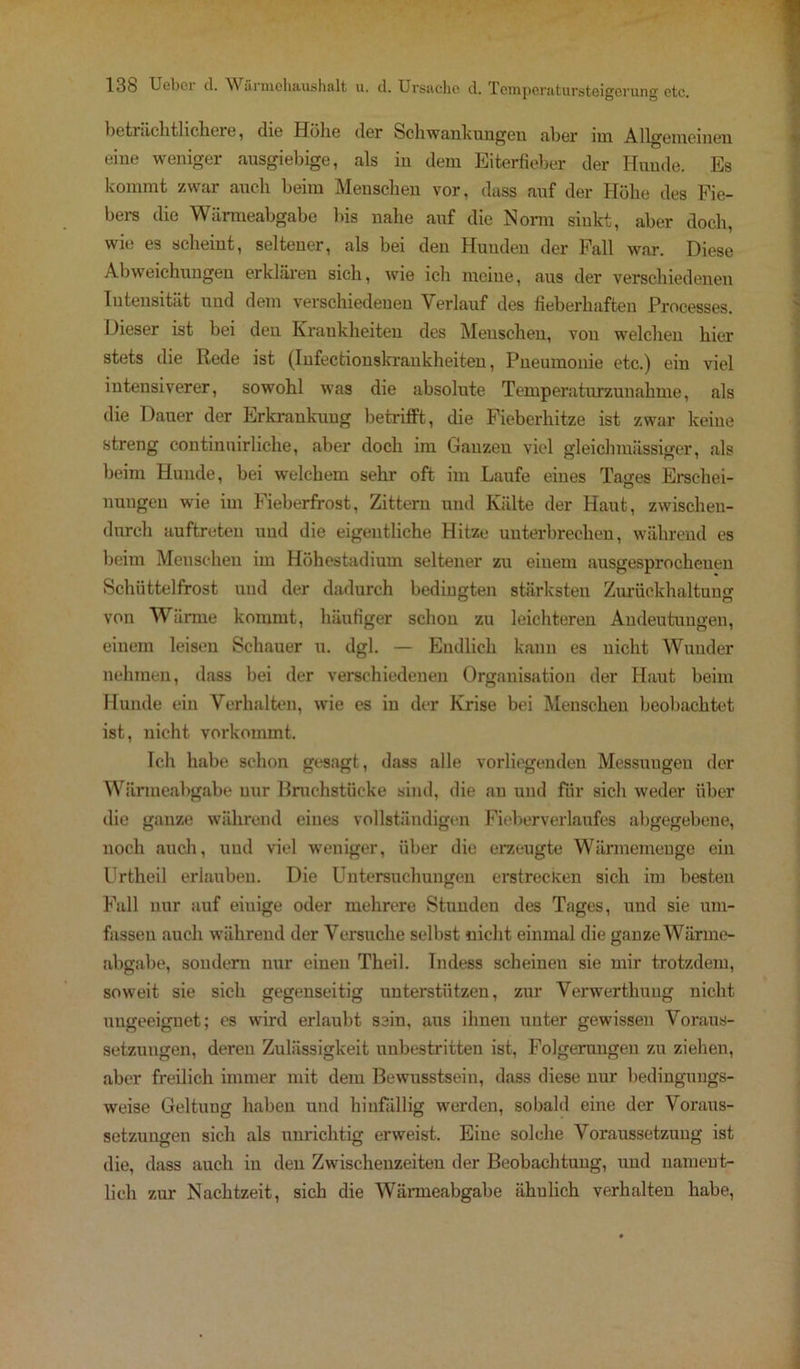 138 Ueber d. Wärmehaushalt u. d. Ursache d. Temperatursteigerung etc.

beträchtlichere, die Höhe der Schwankungen aber im Allgemeinen eine weniger ausgiebige, als in dem Eiterfieber der Hunde. Es kommt zwar auch beim Menschen vor, dass auf der Höhe des Fiebers die Wärmeabgabe bis nahe auf die Norm sinkt, aber doch, wie es scheint, seltener, als bei den Hunden der Fall war. Diese Abweichungen erklären sich, wie ich meine, aus der verschiedenen Intensität und dem verschiedenen Verlauf des fieberhaften Processes. Dieser ist bei den Krankheiten des Menschen, von welchen hier stets die Rede ist (Infectionskrankheiten, Pneumonie etc.) ein viel intensiverer, sowohl was die absolute Temperaturzunahme, als die Dauer der Erkrankung betrifft, die Fieberhitze ist zwar keine streng continuirliche, aber doch im Ganzen viel gleichmässiger, als beim Hunde, bei welchem sehr oft im Laufe eines Tages Erscheinungen wie im Fieberfrost, Zittern und Kälte der Haut, zwischendurch auftreten und die eigentliche Hitze unterbrechen, während es beim Menschen im Höhestadium seltener zu einem ausgesprochenen Schüttelfrost und der dadurch bedingten stärksten Zurückhaltung von Wärme kommt, häufiger schon zu leichteren Andeutungen, einem leisen Schauer u. dgl. — Endlich kann es nicht Wunder nehmen, dass bei der verschiedenen Organisation der Haut beim Hunde ein Verhalten, wie es in der Krise bei Menschen beobachtet ist, nicht vorkommt.

Ich habe schon gesagt, dass alle vorliegenden Messungen der Wärmeabgabe nur Bruchstücke sind, die an und für sich weder über die ganze während eines vollständigen Fieberverlaufes abgegebene, noch auch, und viel weniger, über die erzeugte Wärmemenge ein Urtheil erlauben. Die Untersuchungen erstrecken sich im besten Fall nur auf einige oder mehrere Stunden des Tages, und sie umfassen auch während der Versuche selbst nicht einmal die ganze Wärmeabgabe, sondern nur einen Theil. Indess scheinen sie mir trotzdem, soweit sie sich gegenseitig unterstützen, zur Verwerthung nicht ungeeignet; es wird erlaubt sein, aus ihnen unter gewissen Voraussetzungen, deren Zulässigkeit unbestritten ist, Folgerungen zu ziehen, aber freilich immer mit dem Bewusstsein, dass diese nur bedingungsweise Geltung haben und hinfällig werden, sobald eine der Voraussetzungen sich als unrichtig erweist. Eine solche Voraussetzung ist die, dass auch in den Zwischenzeiten der Beobachtung, und namentlich zur Nachtzeit, sich die Wärmeabgabe ähnlich verhalten habe,